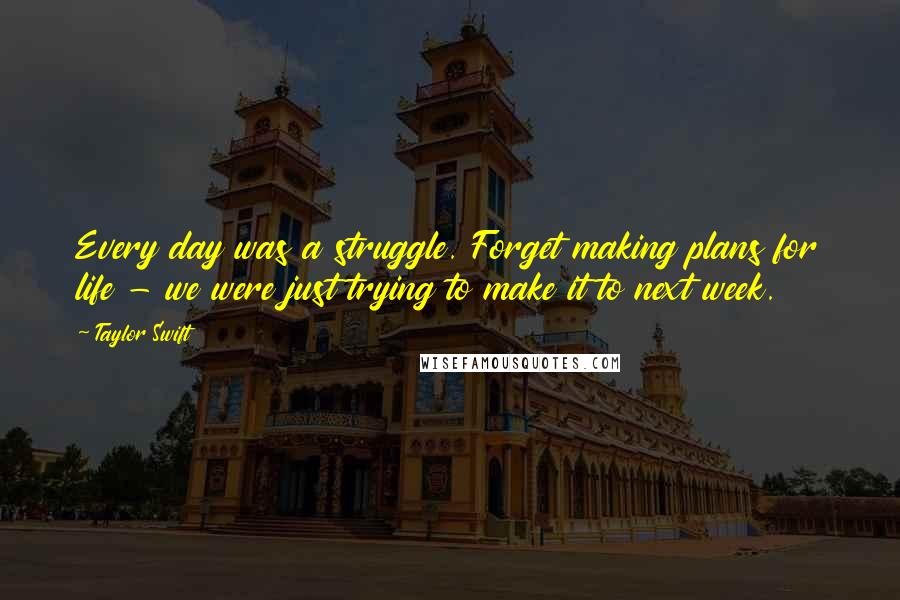 Every day was a struggle. Forget making plans for life - we were just trying to make it to next week.

~Taylor Swift

WISEFAMOUSQUOTES.COM